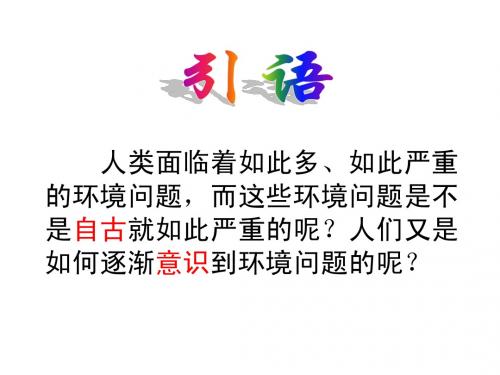 引语

人类面临着如此多、如此严重的环境问题，而这些环境问题是不是自古就如此严重的呢？人们又是如何逐渐意识到环境问题的呢？